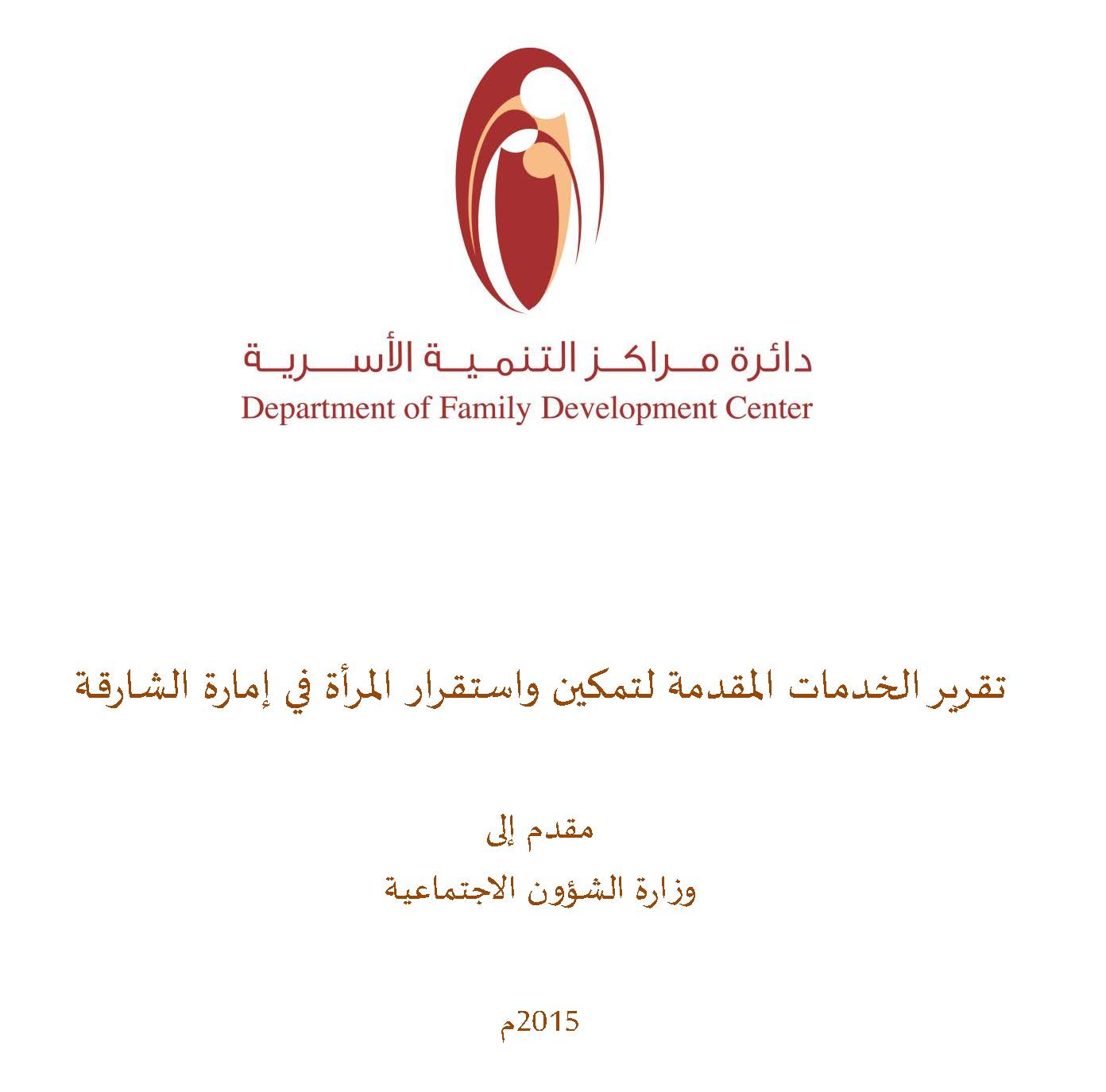 دائرة مراكز التنمية الأسرية
Department of Family Development Center

تقرير الخدمات المقدمة لتمكين واستقرار المرأة في إمارة الشارقة

مقدم إلى
وزارة الشؤون الاجتماعية

2015م